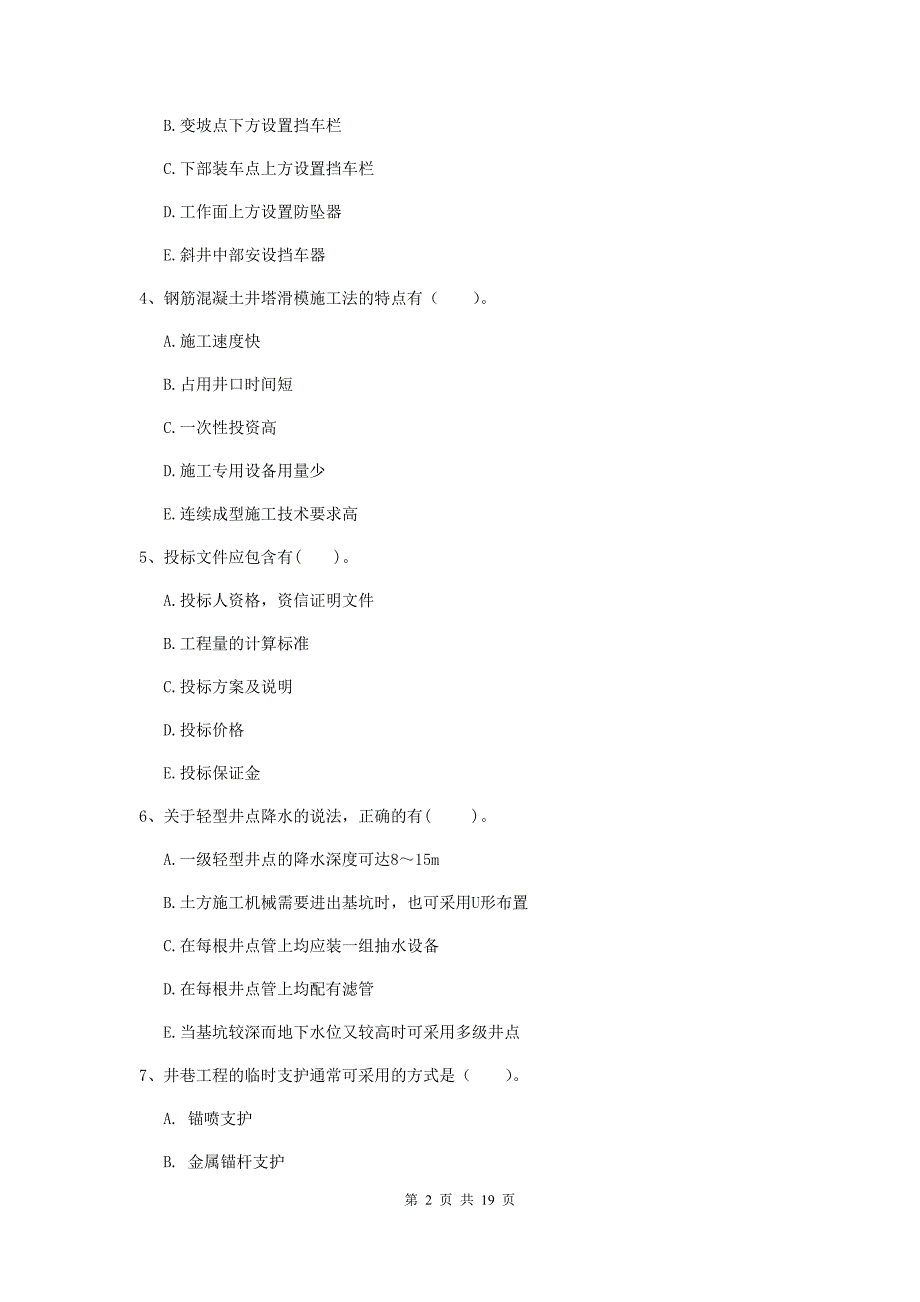 B. 变坡点下方设置挡车栏

C. 下部装车点上方设置挡车栏

D. 工作面上方设置防坠器

E. 斜井中部安设挡车器

4、钢筋混凝土井塔滑模施工法的特点有（　　）。

A. 施工速度快

B. 占用井口时间短

C. 一次性投资高

D. 施工专用设备用量少

E. 连续成型施工技术要求高

5、投标文件应包含有(　　)。

A. 投标人资格，资信证明文件

B. 工程量的计算标准

C. 投标方案及说明

D. 投标价格

E. 投标保证金

6、关于轻型井点降水的说法，正确的有(　　)。

A. 一级轻型井点的降水深度可达8～15m

B. 土方施工机械需要进出基坑时，也可采用U形布置

C. 在每根井点管上均应装一组抽水设备

D. 在每根井点管上均配有滤管

E. 当基坑较深而地下水位又较高时可采用多级井点

7、井巷工程的临时支护通常可采用的方式是（　　）。

A. 锚喷支护

B. 金属锚杆支护

第 2 页 共 19 页